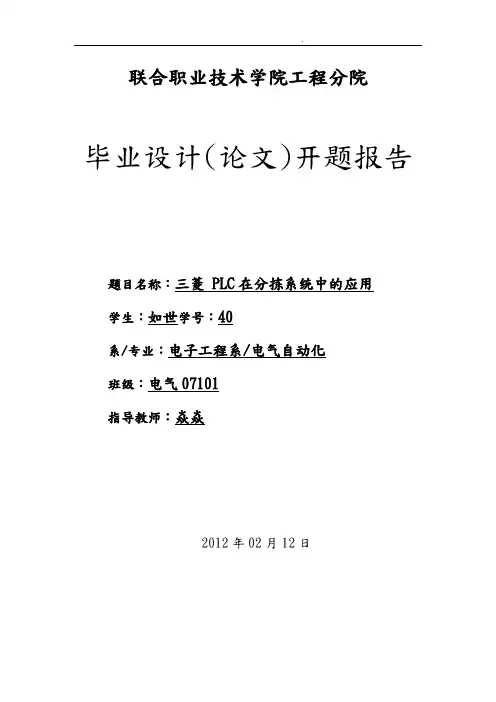 联合职业技术学院工程分院

毕业设计(论文)开题报告

题目名称：三菱 PLC 在分拣系统中的应用

学生：如世学号：40

系/专业：电子工程系/电气自动化

班级：电气 07101

指导教师：焱焱

2012 年 02 月 12 日